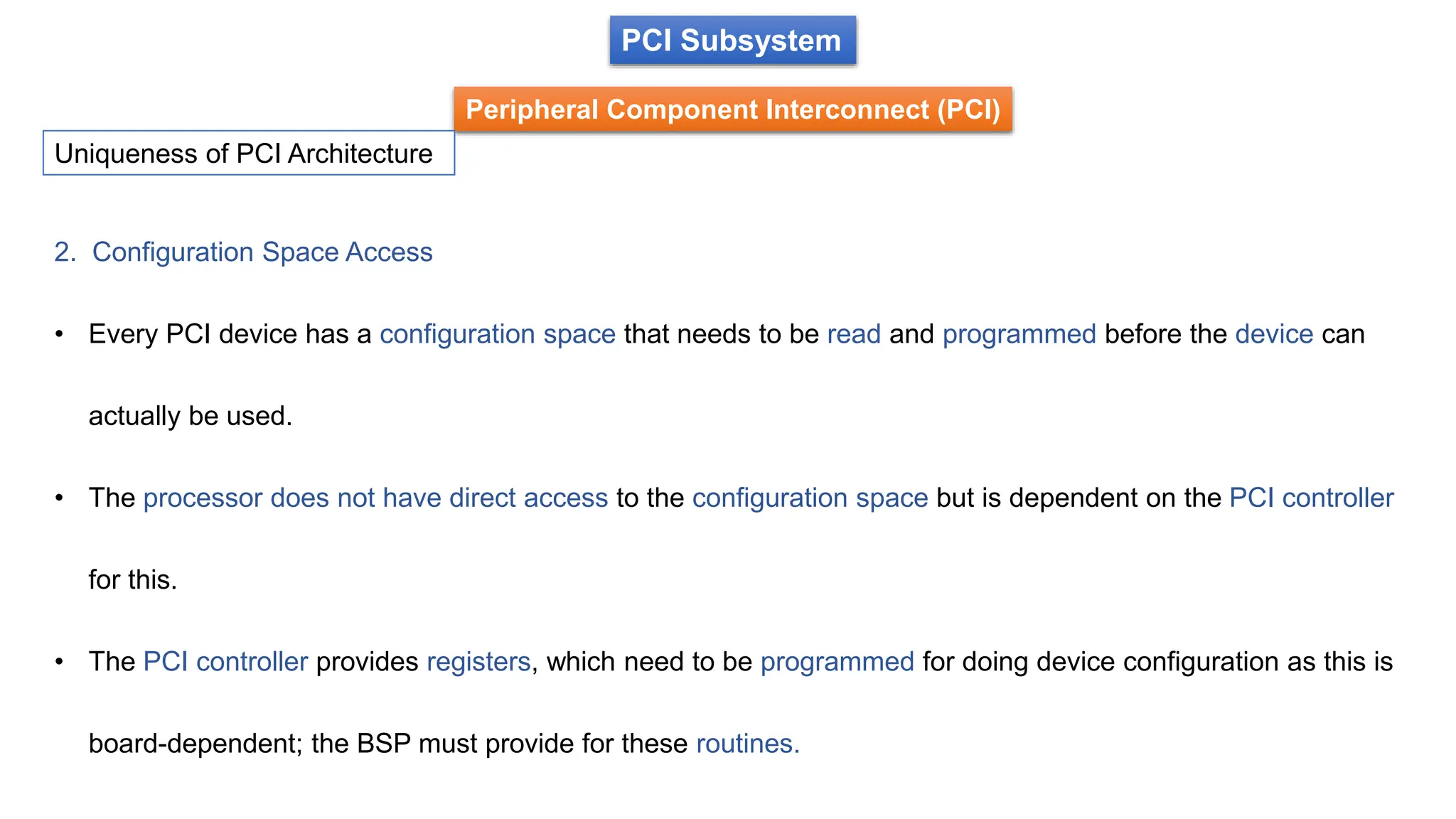 PCI Subsystem

Peripheral Component Interconnect (PCI)

Uniqueness of PCI Architecture

2. Configuration Space Access

• Every PCI device has a configuration space that needs to be read and programmed before the device can actually be used.

• The processor does not have direct access to the configuration space but is dependent on the PCI controller for this.

• The PCI controller provides registers, which need to be programmed for doing device configuration as this is board-dependent; the BSP must provide for these routines.